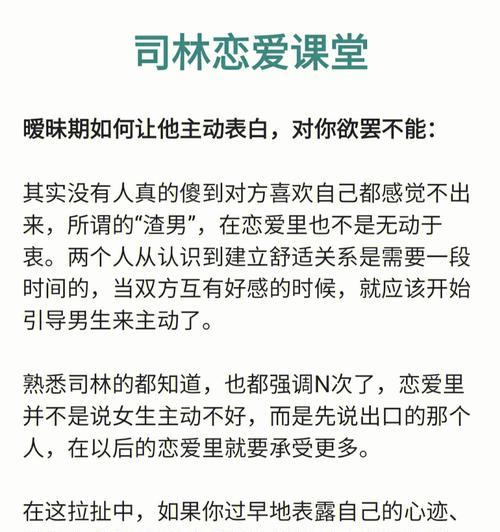 司林恋爱课堂

暧昧期如何让他主动表白，对你欲罢不能：

其实没有人真的傻到对方喜欢自己都感觉不出来，所谓的“渣男”，在恋爱里也不是无动于衷。两个人从认识到建立舒适关系是需要一段时间的，当双方互有好感的时候，就应该开始引导男生来主动了。

熟悉司林的都知道，也都强调N次了，恋爱里并不是说女生主动不好，而是先说出口的那个人，在以后的恋爱里就要承受更多。

在这拉扯中，如果你过早地表露自己的心迹、